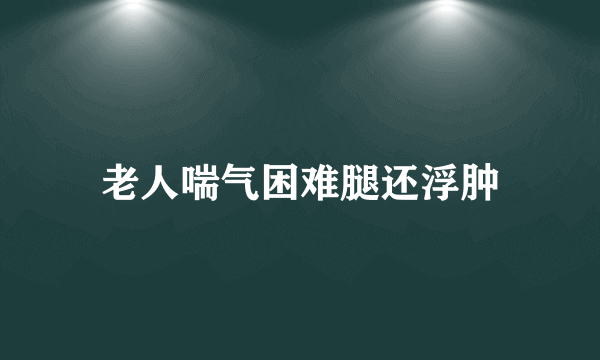 老人喘气困难腿还浮肿